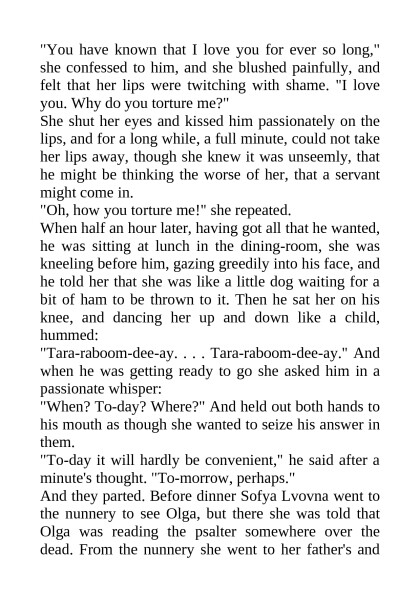 "You have known that I love you for ever so long," she confessed to him, and she blushed painfully, and felt that her lips were twitching with shame. "I love you. Why do you torture me?"

She shut her eyes and kissed him passionately on the lips, and for a long while, a full minute, could not take her lips away, though she knew it was unseemly, that he might be thinking the worse of her, that a servant might come in.

"Oh, how you torture me!" she repeated.

When half an hour later, having got all that he wanted, he was sitting at lunch in the dining-room, she was kneeling before him, gazing greedily into his face, and he told her that she was like a little dog waiting for a bit of ham to be thrown to it. Then he sat her on his knee, and dancing her up and down like a child, hummed:

"Tara-raboom-dee-ay. . . . Tara-raboom-dee-ay." And when he was getting ready to go she asked him in a passionate whisper:

"When? To-day? Where?" And held out both hands to his mouth as though she wanted to seize his answer in them.

"To-day it will hardly be convenient," he said after a minute's thought. "To-morrow, perhaps."

And they parted. Before dinner Sofya Lvovna went to the nunnery to see Olga, but there she was told that Olga was reading the psalter somewhere over the dead. From the nunnery she went to her father's and